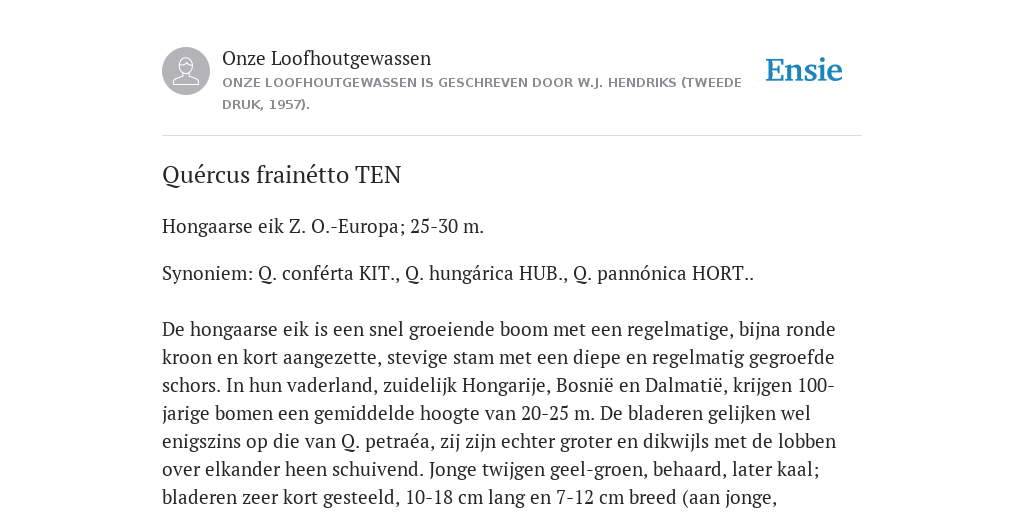 Onze Loofhoutgewassen
ONZE LOOFHOUTGEWASSEN IS GESCHREVEN DOOR W.J. HENDRIKS (TWEEDE DRUK, 1957).

Ensie

Quércus frainétto TEN

Hongaarse eik Z. O.-Europa; 25-30 m.

Synoniem: Q. conférta KIT., Q. hungárica HUB., Q. pannónica HORT..

De hongaarse eik is een snel groeiende boom met een regelmatige, bijna ronde kroon en kort aangezette, stevige stam met een diepe en regelmatig gegroefde schors. In hun vaderland, zuidelijk Hongarije, Bosnië en Dalmatië, krijgen 100-jarige bomen een gemiddelde hoogte van 20-25 m. De bladeren gelijken wel enigszins op die van Q. petraéa, zij zijn echter groter en dikwijls met de lobben over elkander heen schuivend. Jonge twijgen geel-groen, behaard, later kaal; bladeren zeer kort gesteeld, 10-18 cm lang en 7-12 cm breed (aan jonge,